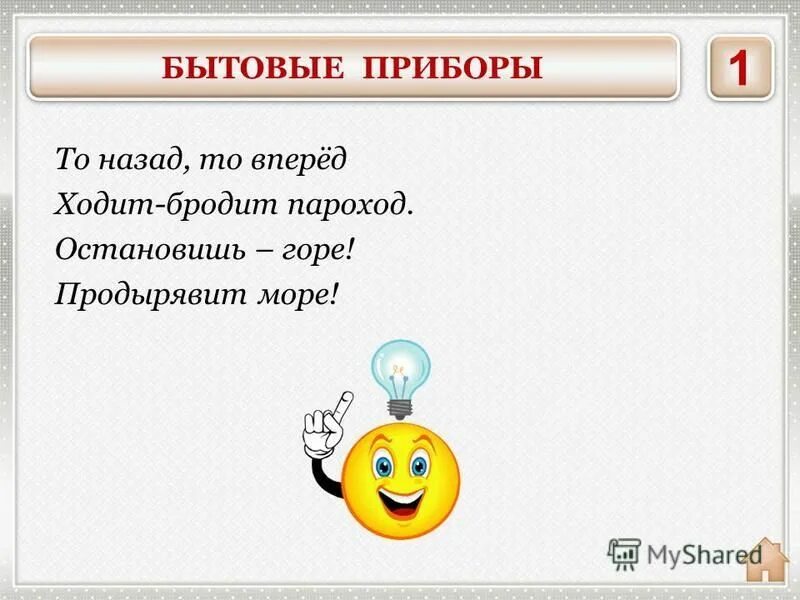 БЫТОВЫЕ ПРИБОРЫ

1

То назад, то вперёд
Ходит-бродит пароход.
Остановишь – горе!
Продырявит море!

MyShared